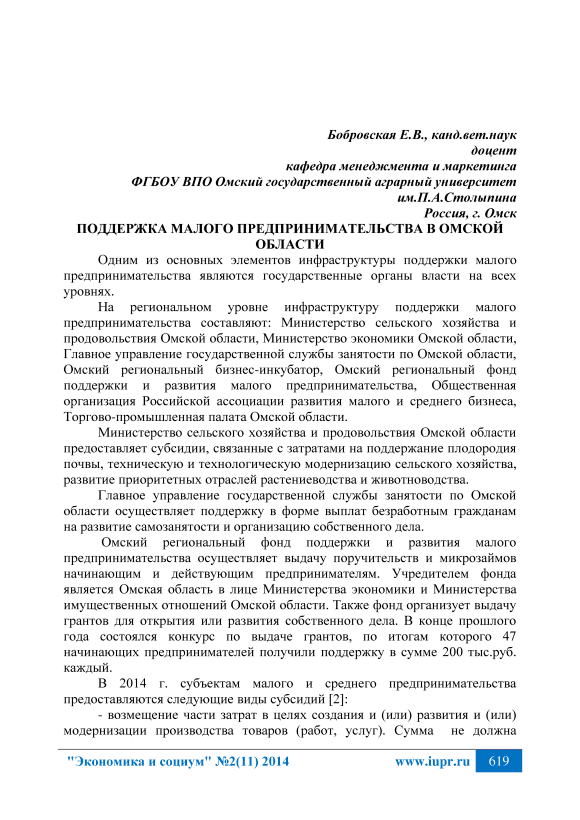 Бобровская Е.В., канд.вет.наук
доцент
кафедра менеджмента и маркетинга
ФГБОУ ВПО Омский государственный аграрный университет
им.П.А.Столыпина
Россия, г. Омск

ПОДДЕРЖКА МАЛОГО ПРЕДПРИНИМАТЕЛЬСТВА В ОМСКОЙ ОБЛАСТИ

Одним из основных элементов инфраструктуры поддержки малого предпринимательства являются государственные органы власти на всех уровнях.

На региональном уровне инфраструктуру поддержки малого предпринимательства составляют: Министерство сельского хозяйства и продовольствия Омской области, Министерство экономики Омской области, Главное управление государственной службы занятости по Омской области, Омский региональный бизнес-инкубатор, Омский региональный фонд поддержки и развития малого предпринимательства, Общественная организация Российской ассоциации развития малого и среднего бизнеса, Торгово-промышленная палата Омской области.

Министерство сельского хозяйства и продовольствия Омской области предоставляет субсидии, связанные с затратами на поддержание плодородия почвы, техническую и технологическую модернизацию сельского хозяйства, развитие приоритетных отраслей растениеводства и животноводства.

Главное управление государственной службы занятости по Омской области осуществляет поддержку в форме выплат безработным гражданам на развитие самозанятости и организацию собственного дела.

Омский региональный фонд поддержки и развития малого предпринимательства осуществляет выдачу поручительств и микрозаймов начинающим и действующим предпринимателям. Учредителем фонда является Омская область в лице Министерства экономики и Министерства имущественных отношений Омской области. Также фонд организует выдачу грантов для открытия или развития собственного дела. В конце прошлого года состоялся конкурс по выдаче грантов, по итогам которого 47 начинающих предпринимателей получили поддержку в сумме 200 тыс.руб. каждый.

В 2014 г. субъектам малого и среднего предпринимательства предоставляются следующие виды субсидий [2]:

- возмещение части затрат в целях создания и (или) развития и (или) модернизации производства товаров (работ, услуг). Сумма не должна

"Экономика и социум" №2(11) 2014 www.iupr.ru 619